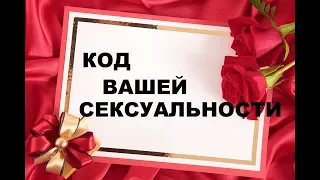 КОД
ВАШЕЙ
СЕКСУАЛЬНОСТИ